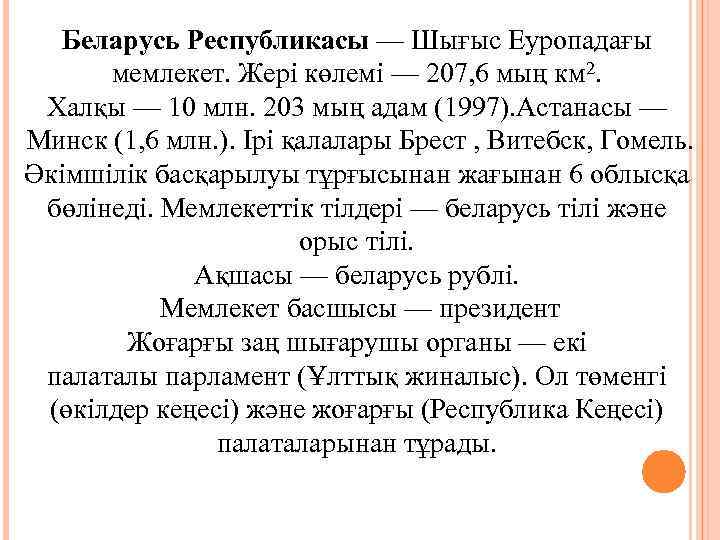 **Беларусь Республикасы** — Шығыс Еуропадағы мемлекет. Жері көлемі — 207,6 мың км$^2$.
Халқы — 10 млн. 203 мың адам (1997).Астанасы — Минск (1,6 млн.). Ірі қалалары Брест , Витебск, Гомель. Әкімшілік басқарылуы тұрғысынан жағынан 6 облысқа бөлінеді. Мемлекеттік тілдері — беларусь тілі және орыс тілі.
Ақшасы — беларусь рублі.
Мемлекет басшысы — президент
Жоғарғы заң шығарушы органы — екі палаталы парламент (Ұлттық жиналыс). Ол төменгі (өкілдер кеңесі) және жоғарғы (Республика Кеңесі) палаталарынан тұрады.